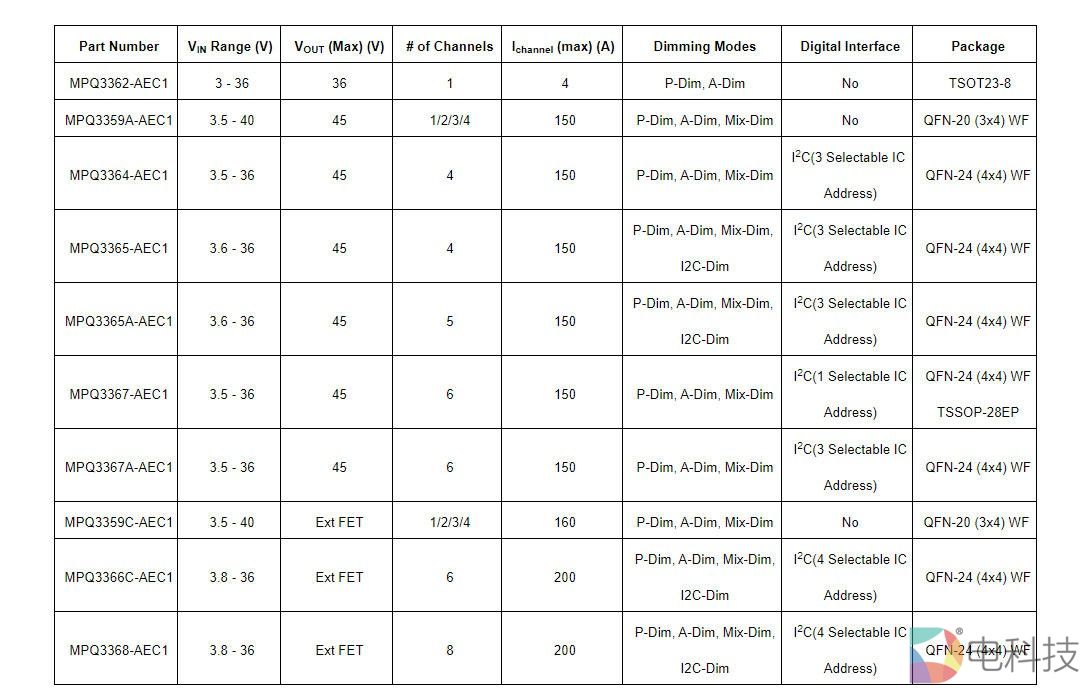 | Part Number | $V_{IN}$ Range (V) | $V_{OUT}$ (Max) (V) | # of Channels | $I_{channel}$ (max) (A) | Dimming Modes | Digital Interface | Package |
|---|---|---|---|---|---|---|---|
| MPQ3362-AEC1 | 3 - 36 | 36 | 1 | 4 | P-Dim, A-Dim | No | TSOT23-8 |
| MPQ3359A-AEC1 | 3.5 - 40 | 45 | 1/2/3/4 | 150 | P-Dim, A-Dim, Mix-Dim | No | QFN-20 (3x4) WF |
| MPQ3364-AEC1 | 3.5 - 36 | 45 | 4 | 150 | P-Dim, A-Dim, Mix-Dim | $I^2C$(3 Selectable IC Address) | QFN-24 (4x4) WF |
| MPQ3365-AEC1 | 3.6 - 36 | 45 | 4 | 150 | P-Dim, A-Dim, Mix-Dim, I2C-Dim | $I^2C$(3 Selectable IC Address) | QFN-24 (4x4) WF |
| MPQ3365A-AEC1 | 3.6 - 36 | 45 | 5 | 150 | P-Dim, A-Dim, Mix-Dim, I2C-Dim | $I^2C$(3 Selectable IC Address) | QFN-24 (4x4) WF |
| MPQ3367-AEC1 | 3.5 - 36 | 45 | 6 | 150 | P-Dim, A-Dim, Mix-Dim | $I^2C$(1 Selectable IC Address) | QFN-24 (4x4) WF TSSOP-28EP |
| MPQ3367A-AEC1 | 3.5 - 36 | 45 | 6 | 150 | P-Dim, A-Dim, Mix-Dim | $I^2C$(3 Selectable IC Address) | QFN-24 (4x4) WF |
| MPQ3359C-AEC1 | 3.5 - 40 | Ext FET | 1/2/3/4 | 160 | P-Dim, A-Dim, Mix-Dim | No | QFN-20 (3x4) WF |
| MPQ3366C-AEC1 | 3.8 - 36 | Ext FET | 6 | 200 | P-Dim, A-Dim, Mix-Dim, I2C-Dim | $I^2C$(4 Selectable IC Address) | QFN-24 (4x4) WF |
| MPQ3368-AEC1 | 3.8 - 36 | Ext FET | 8 | 200 | P-Dim, A-Dim, Mix-Dim, I2C-Dim | $I^2C$(4 Selectable IC Address) | QFN-24 (4x4) WF |

电科技